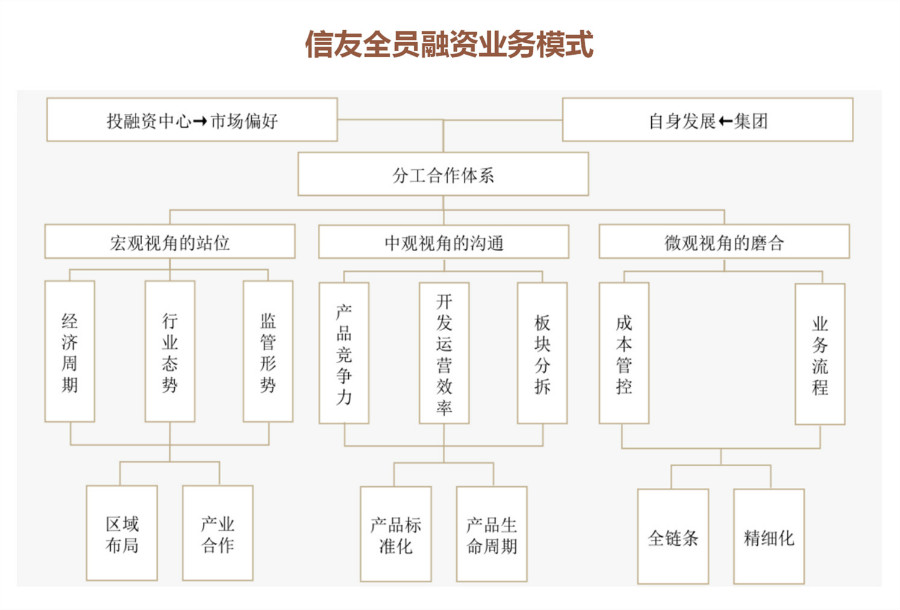 信友全员融资业务模式

投融资中心→市场偏好

自身发展←集团

分工合作体系

宏观视角的站位

中观视角的沟通

微观视角的磨合

经济周期

行业态势

监管形势

产品竞争力

开发运营效率

板块分拆

成本管控

业务流程

区域布局

产业合作

产品标准化

产品生命周期

全链条

精细化